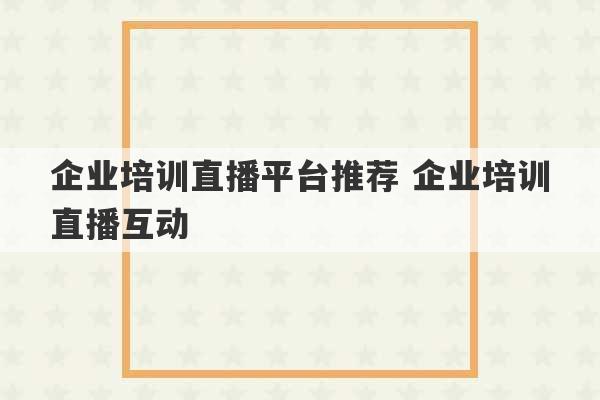 企业培训直播平台推荐 企业培训直播互动